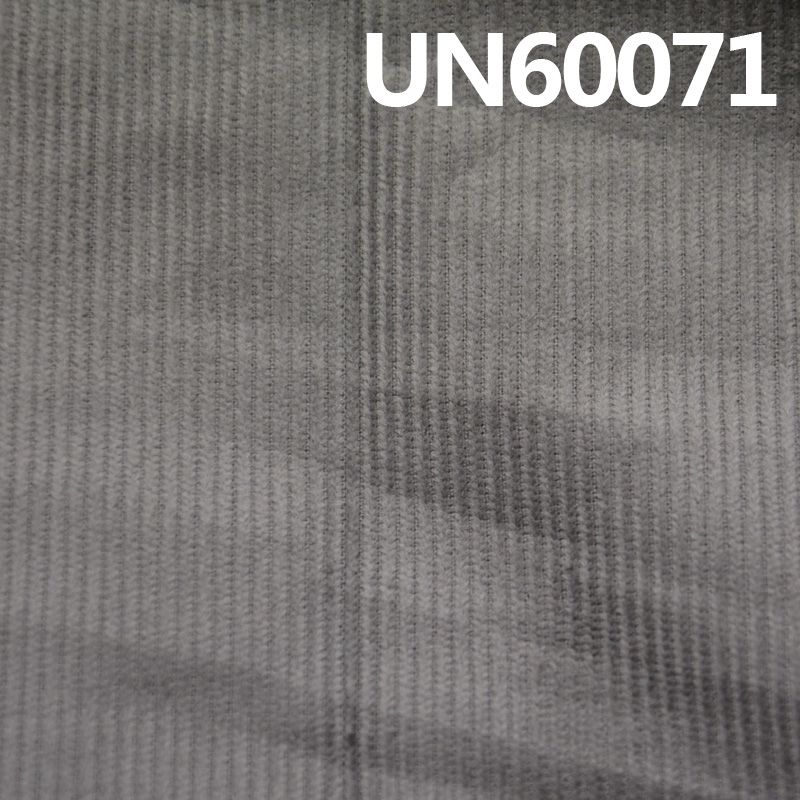 UN60071